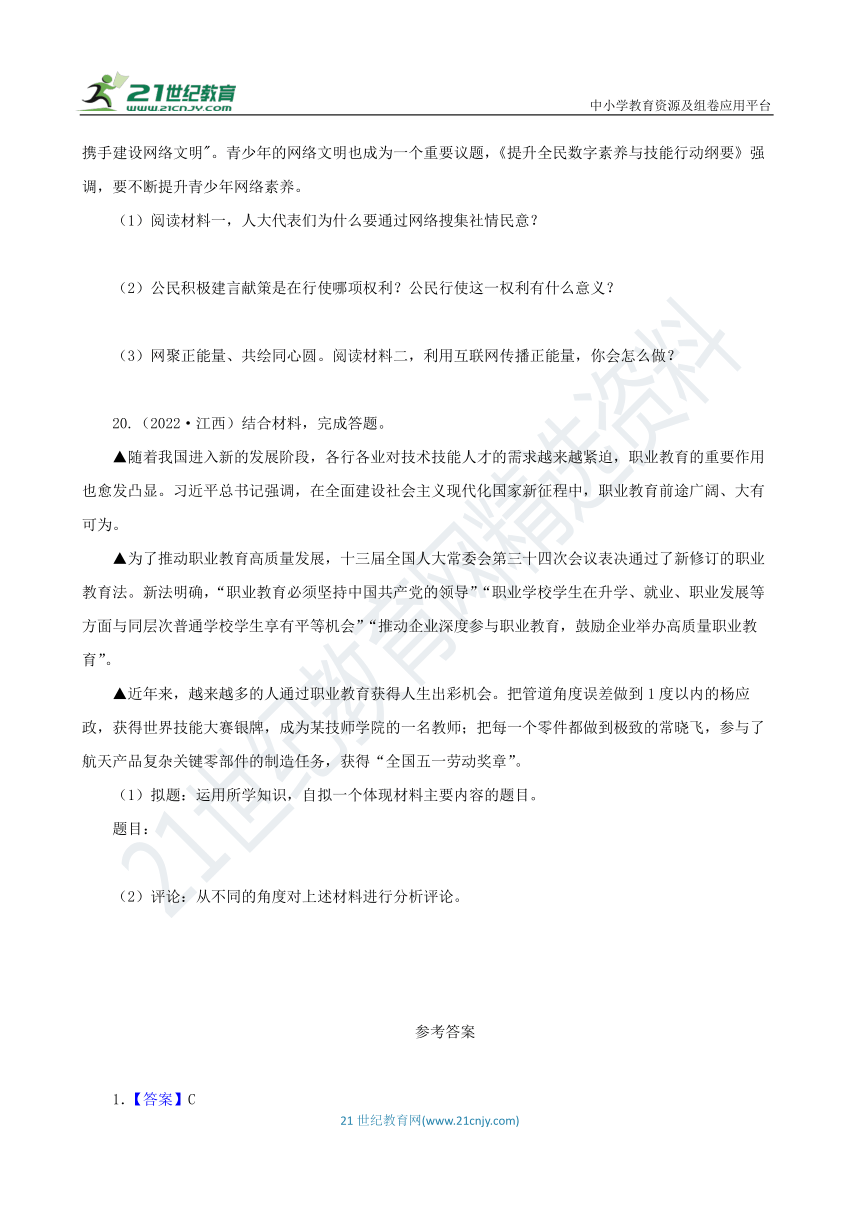 21世纪教育
www.21cnjy.com
中小学教育资源及组卷应用平台

携手建设网络文明"。青少年的网络文明也成为一个重要议题,《提升全民数字素养与技能行动纲要》强调,要不断提升青少年网络素养。

(1)阅读材料一,人大代表们为什么要通过网络搜集社情民意?

(2)公民积极建言献策是在行使哪项权利?公民行使这一权利有什么意义?

(3)网聚正能量、共绘同心圆。阅读材料二,利用互联网传播正能量,你会怎么做?

20.(2022·江西)结合材料,完成答题。

▲随着我国进入新的发展阶段,各行各业对技术技能人才的需求越来越紧迫,职业教育的重要作用也愈发凸显。习近平总书记强调,在全面建设社会主义现代化国家新征程中,职业教育前途广阔、大有可为。

▲为了推动职业教育高质量发展,十三届全国人大常委会第三十四次会议表决通过了新修订的职业教育法。新法明确,"职业教育必须坚持中国共产党的领导""职业学校学生在升学、就业、职业发展等方面与同层次普通学校学生享有平等机会""推动企业深度参与职业教育,鼓励企业举办高质量职业教育"。

▲近年来,越来越多的人通过职业教育获得人生出彩机会。把管道角度误差做到1度以内的杨应政,获得世界技能大赛银牌,成为某技师学院的一名教师;把每一个零件都做到极致的常晓飞,参与了航天产品复杂关键零部件的制造任务,获得"全国五一劳动奖章"。

(1)拟题:运用所学知识,自拟一个体现材料主要内容的题目。

题目:

(2)评论:从不同的角度对上述材料进行分析评论。

参考答案

1.【答案】C

21世纪教育网(www.21cnjy.com)

21世纪教育网精选资料